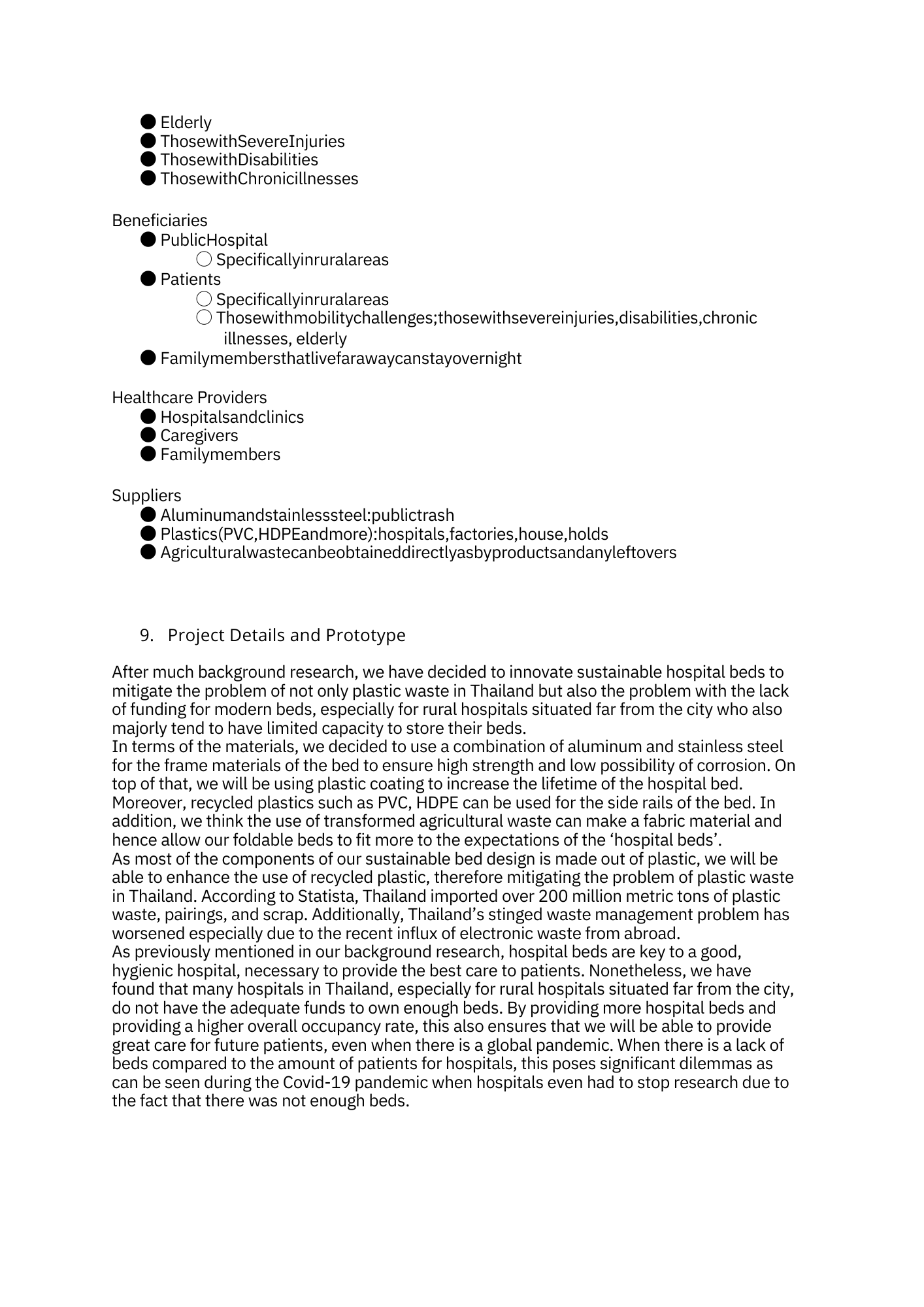 ● Elderly
● ThosewithSevereInjuries
● ThosewithDisabilities
● ThosewithChronicillnesses

Beneficiaries
● PublicHospital
○ Specificallyinruralareas
● Patients
○ Specificallyinruralareas
○ Thosewithmobilitychallenges;thosewithsevereinjuries,disabilities,chronic illnesses, elderly
● Familymembersthatlivefarawaycanstayovernight

Healthcare Providers
● Hospitalsandclinics
● Caregivers
● Familymembers

Suppliers
● Aluminumandstainlesssteel:publictrash
● Plastics(PVC,HDPEandmore):hospitals,factories,house,holds
● Agriculturalwastecanbeobtaineddirectlyasbyproductsandanyleftovers

9. Project Details and Prototype

After much background research, we have decided to innovate sustainable hospital beds to mitigate the problem of not only plastic waste in Thailand but also the problem with the lack of funding for modern beds, especially for rural hospitals situated far from the city who also majorly tend to have limited capacity to store their beds.
In terms of the materials, we decided to use a combination of aluminum and stainless steel for the frame materials of the bed to ensure high strength and low possibility of corrosion. On top of that, we will be using plastic coating to increase the lifetime of the hospital bed. Moreover, recycled plastics such as PVC, HDPE can be used for the side rails of the bed. In addition, we think the use of transformed agricultural waste can make a fabric material and hence allow our foldable beds to fit more to the expectations of the ‘hospital beds’.
As most of the components of our sustainable bed design is made out of plastic, we will be able to enhance the use of recycled plastic, therefore mitigating the problem of plastic waste in Thailand. According to Statista, Thailand imported over 200 million metric tons of plastic waste, pairings, and scrap. Additionally, Thailand’s stinged waste management problem has worsened especially due to the recent influx of electronic waste from abroad.
As previously mentioned in our background research, hospital beds are key to a good, hygienic hospital, necessary to provide the best care to patients. Nonetheless, we have found that many hospitals in Thailand, especially for rural hospitals situated far from the city, do not have the adequate funds to own enough beds. By providing more hospital beds and providing a higher overall occupancy rate, this also ensures that we will be able to provide great care for future patients, even when there is a global pandemic. When there is a lack of beds compared to the amount of patients for hospitals, this poses significant dilemmas as can be seen during the Covid-19 pandemic when hospitals even had to stop research due to the fact that there was not enough beds.